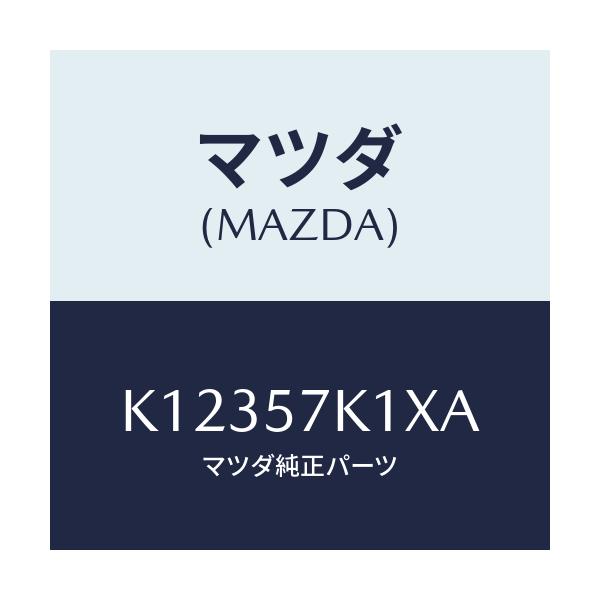 マツダ
(MAZDA)

K12357K1XA
マツダ純正パーツ